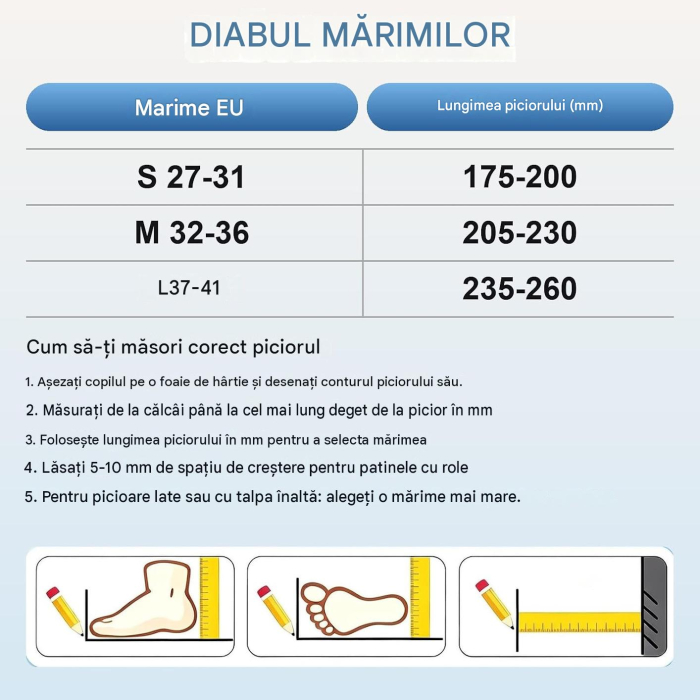 DIABUL MĂRIMILOR

| Marime EU | Lungimea piciorului (mm) |
|---|---|
| S 27-31 | 175-200 |
| M 32-36 | 205-230 |
| L37-41 | 235-260 |

Cum să-ți măsori corect piciorul

1. Așezați copilul pe o foaie de hârtie și desenați conturul piciorului său.
2. Măsurați de la călcâi până la cel mai lung deget de la picior în mm
3. Folosește lungimea piciorului în mm pentru a selecta mărimea
4. Lăsați 5-10 mm de spațiu de creștere pentru patinele cu role
5. Pentru picioare late sau cu talpa înaltă: alegeți o mărime mai mare.